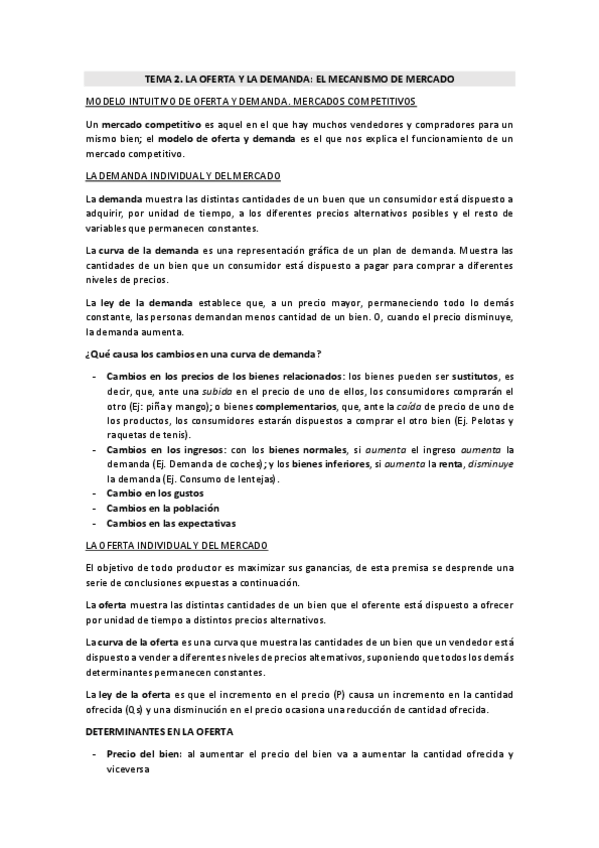 TEMA 2. LA OFERTA Y LA DEMANDA: EL MECANISMO DE MERCADO

MODELO INTUITIVO DE OFERTA Y DEMANDA. MERCADOS COMPETITIVOS

Un mercado competitivo es aquel en el que hay muchos vendedores y compradores para un mismo bien; el modelo de oferta y demanda es el que nos explica el funcionamiento de un mercado competitivo.

LA DEMANDA INDIVIDUAL Y DEL MERCADO

La demanda muestra las distintas cantidades de un buen que un consumidor está dispuesto a adquirir, por unidad de tiempo, a los diferentes precios alternativos posibles y el resto de variables que permanecen constantes.

La curva de la demanda es una representación gráfica de un plan de demanda. Muestra las cantidades de un bien que un consumidor está dispuesto a pagar para comprar a diferentes niveles de precios.

La ley de la demanda establece que, a un precio mayor, permaneciendo todo lo demás constante, las personas demandan menos cantidad de un bien. O, cuando el precio disminuye, la demanda aumenta.

¿Qué causa los cambios en una curva de demanda?

- Cambios en los precios de los bienes relacionados: los bienes pueden ser sustitutos, es decir, que, ante una subida en el precio de uno de ellos, los consumidores comprarán el otro (Ej: piña y mango); o bienes complementarios, que, ante la caída de precio de uno de los productos, los consumidores estarán dispuestos a comprar el otro bien (Ej. Pelotas y raquetas de tenis).
- Cambios en los ingresos: con los bienes normales, si aumenta el ingreso aumenta la demanda (Ej. Demanda de coches); y los bienes inferiores, si aumenta la renta, disminuye la demanda (Ej. Consumo de lentejas).
- Cambio en los gustos
- Cambios en la población
- Cambios en las expectativas

LA OFERTA INDIVIDUAL Y DEL MERCADO

El objetivo de todo productor es maximizar sus ganancias, de esta premisa se desprende una serie de conclusiones expuestas a continuación.

La oferta muestra las distintas cantidades de un bien que el oferente está dispuesto a ofrecer por unidad de tiempo a distintos precios alternativos.

La curva de la oferta es una curva que muestra las cantidades de un bien que un vendedor está dispuesto a vender a diferentes niveles de precios alternativos, suponiendo que todos los demás determinantes permanecen constantes.

La ley de la oferta es que el incremento en el precio (P) causa un incremento en la cantidad ofrecida (Qs) y una disminución en el precio ocasiona una reducción de cantidad ofrecida.

DETERMINANTES EN LA OFERTA

- Precio del bien: al aumentar el precio del bien va a aumentar la cantidad ofrecida y viceversa